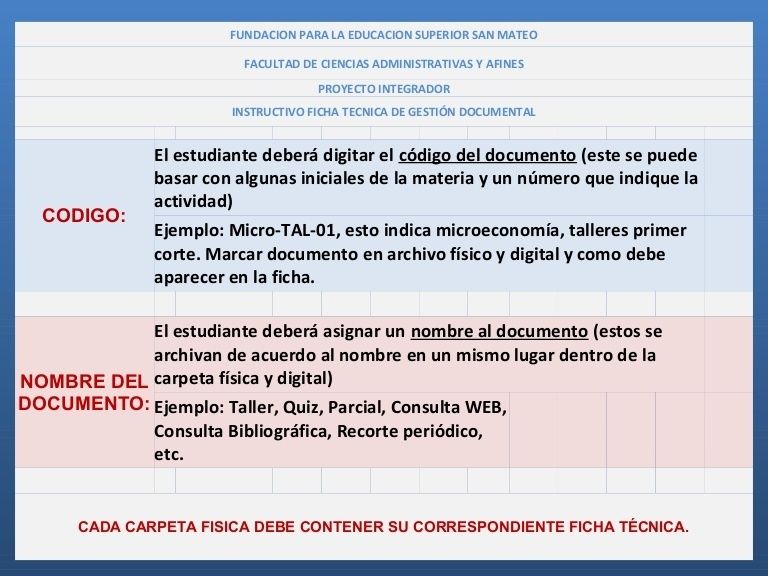 FUNDACION PARA LA EDUCACION SUPERIOR SAN MATEO

FACULTAD DE CIENCIAS ADMINISTRATIVAS Y AFINES

PROYECTO INTEGRADOR

INSTRUCTIVO FICHA TECNICA DE GESTIÓN DOCUMENTAL

CODIGO:

El estudiante deberá digitar el código del documento (este se puede basar con algunas iniciales de la materia y un número que indique la actividad)

Ejemplo: Micro-TAL-01, esto indica microeconomía, talleres primer corte. Marcar documento en archivo físico y digital y como debe aparecer en la ficha.

NOMBRE DEL DOCUMENTO:

El estudiante deberá asignar un nombre al documento (estos se archivan de acuerdo al nombre en un mismo lugar dentro de la carpeta física y digital)

Ejemplo: Taller, Quiz, Parcial, Consulta WEB, Consulta Bibliográfica, Recorte periódico, etc.

CADA CARPETA FISICA DEBE CONTENER SU CORRESPONDIENTE FICHA TÉCNICA.